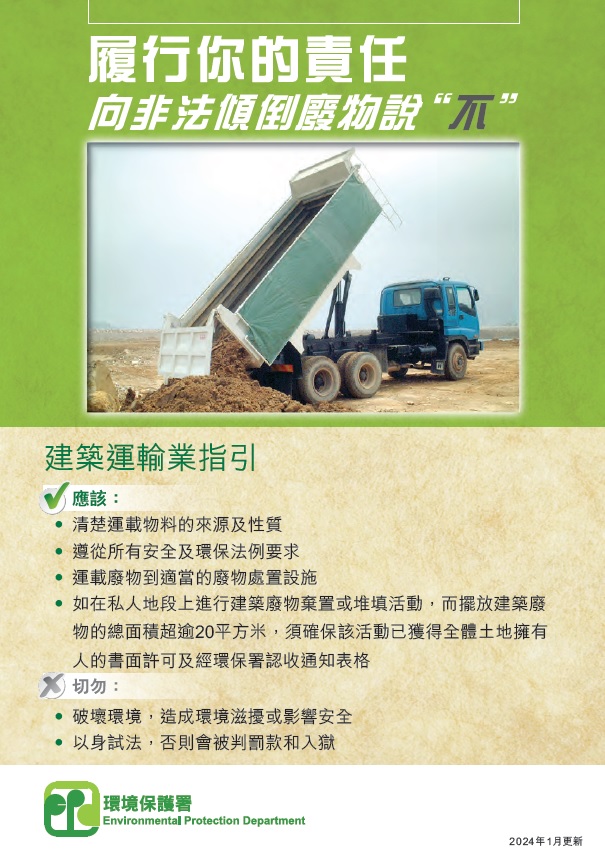 履行你的責任
向非法傾倒廢物說“不”

建築運輸業指引

應該：

• 清楚運載物料的來源及性質
• 遵從所有安全及環保法例要求
• 運載廢物到適當的廢物處置設施
• 如在私人地段上進行建築廢物棄置或堆填活動，而擺放建築廢物的總面積超逾20平方米，須確保該活動已獲得全體土地擁有人的書面許可及經環保署認收通知表格

切勿：

• 破壞環境，造成環境滋擾或影響安全
• 以身試法，否則會被判罰款和入獄

環境保護署
Environmental Protection Department

2024年1月更新